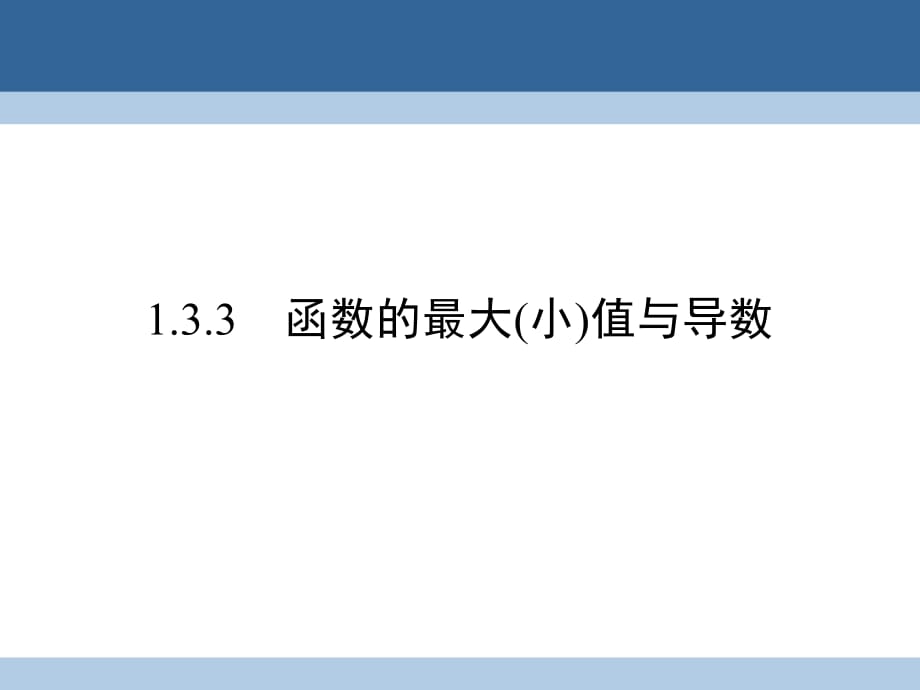 1.3.3 函数的最大(小)值与导数